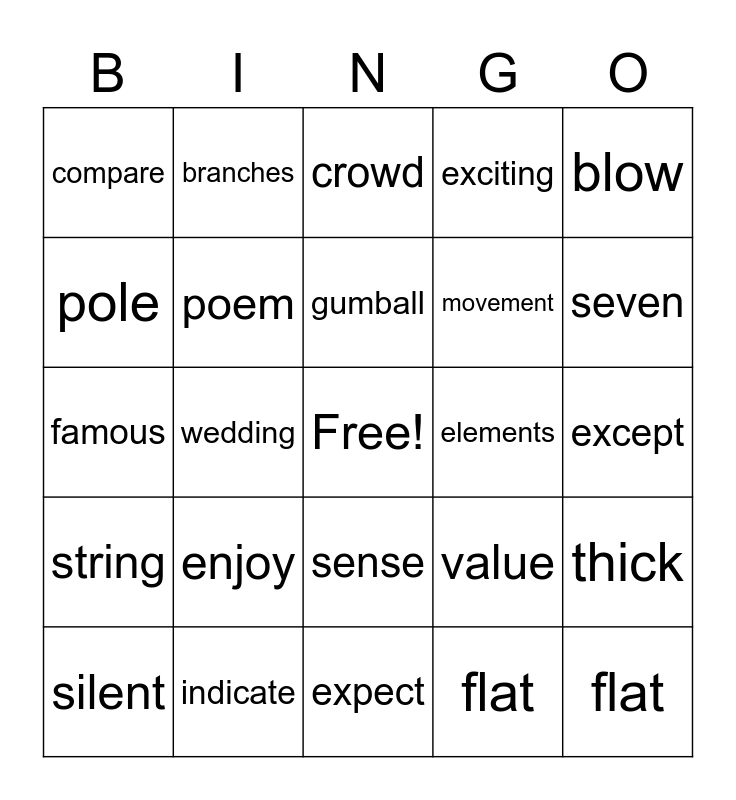 | B | I | N | G | O |
|---|---|---|---|---|
| compare | branches | crowd | exciting | blow |
| pole | poem | gumball | movement | seven |
| famous | wedding | Free! | elements | except |
| string | enjoy | sense | value | thick |
| silent | indicate | expect | flat | flat |